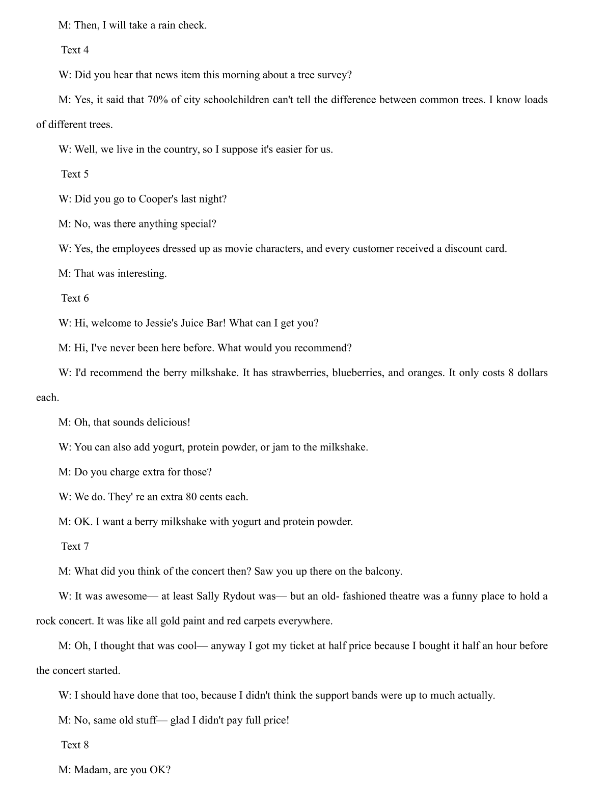 M: Then, I will take a rain check.

Text 4

W: Did you hear that news item this morning about a tree survey?

M: Yes, it said that 70% of city schoolchildren can't tell the difference between common trees. I know loads of different trees.

W: Well, we live in the country, so I suppose it's easier for us.

Text 5

W: Did you go to Cooper's last night?

M: No, was there anything special?

W: Yes, the employees dressed up as movie characters, and every customer received a discount card.

M: That was interesting.

Text 6

W: Hi, welcome to Jessie's Juice Bar! What can I get you?

M: Hi, I've never been here before. What would you recommend?

W: I'd recommend the berry milkshake. It has strawberries, blueberries, and oranges. It only costs 8 dollars each.

M: Oh, that sounds delicious!

W: You can also add yogurt, protein powder, or jam to the milkshake.

M: Do you charge extra for those?

W: We do. They' re an extra 80 cents each.

M: OK. I want a berry milkshake with yogurt and protein powder.

Text 7

M: What did you think of the concert then? Saw you up there on the balcony.

W: It was awesome— at least Sally Rydout was— but an old- fashioned theatre was a funny place to hold a rock concert. It was like all gold paint and red carpets everywhere.

M: Oh, I thought that was cool— anyway I got my ticket at half price because I bought it half an hour before the concert started.

W: I should have done that too, because I didn't think the support bands were up to much actually.

M: No, same old stuff— glad I didn't pay full price!

Text 8

M: Madam, are you OK?